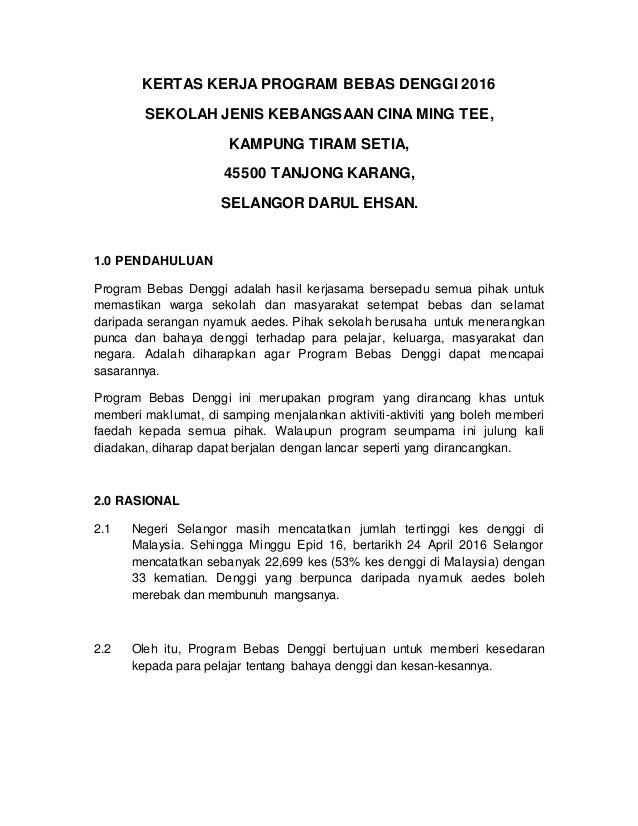 KERTAS KERJA PROGRAM BEBAS DENGGI 2016

SEKOLAH JENIS KEBANGSAAN CINA MING TEE,

KAMPUNG TIRAM SETIA,

45500 TANJONG KARANG,

SELANGOR DARUL EHSAN.

1.0 PENDAHULUAN

Program Bebas Denggi adalah hasil kerjasama bersepadu semua pihak untuk memastikan warga sekolah dan masyarakat setempat bebas dan selamat daripada serangan nyamuk aedes. Pihak sekolah berusaha untuk menerangkan punca dan bahaya denggi terhadap para pelajar, keluarga, masyarakat dan negara. Adalah diharapkan agar Program Bebas Denggi dapat mencapai sasarannya.

Program Bebas Denggi ini merupakan program yang dirancang khas untuk memberi maklumat, di samping menjalankan aktiviti-aktiviti yang boleh memberi faedah kepada semua pihak. Walaupun program seumpama ini julung kali diadakan, diharap dapat berjalan dengan lancar seperti yang dirancangkan.

2.0 RASIONAL

2.1 Negeri Selangor masih mencatatkan jumlah tertinggi kes denggi di Malaysia. Sehingga Minggu Epid 16, bertarikh 24 April 2016 Selangor mencatatkan sebanyak 22,699 kes (53% kes denggi di Malaysia) dengan 33 kematian. Denggi yang berpunca daripada nyamuk aedes boleh merebak dan membunuh mangsanya.

2.2 Oleh itu, Program Bebas Denggi bertujuan untuk memberi kesedaran kepada para pelajar tentang bahaya denggi dan kesan-kesannya.